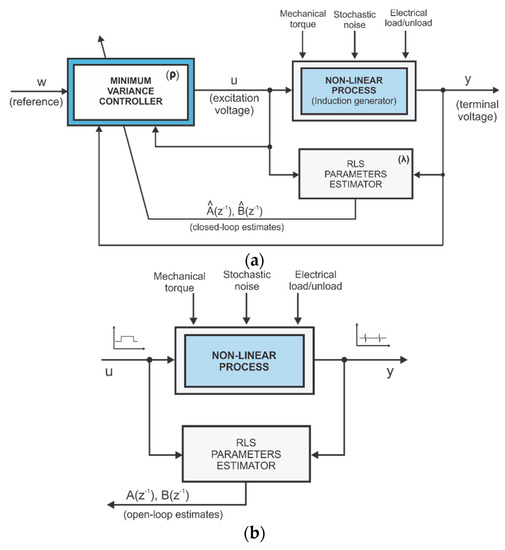 Mechanical torque
Stochastic noise
Electrical load/unload

w
(reference)

MINIMUM VARIANCE CONTROLLER
(ρ)

u
(excitation voltage)

NON-LINEAR PROCESS
(Induction generator)

y
(terminal voltage)

RLS PARAMETERS ESTIMATOR
(λ)

$\hat{A}(z^{-1})$, $\hat{B}(z^{-1})$
(closed-loop estimates)

(a)

Mechanical torque
Stochastic noise
Electrical load/unload

u

NON-LINEAR PROCESS

y

RLS PARAMETERS ESTIMATOR

$A(z^{-1})$, $B(z^{-1})$
(open-loop estimates)

(b)